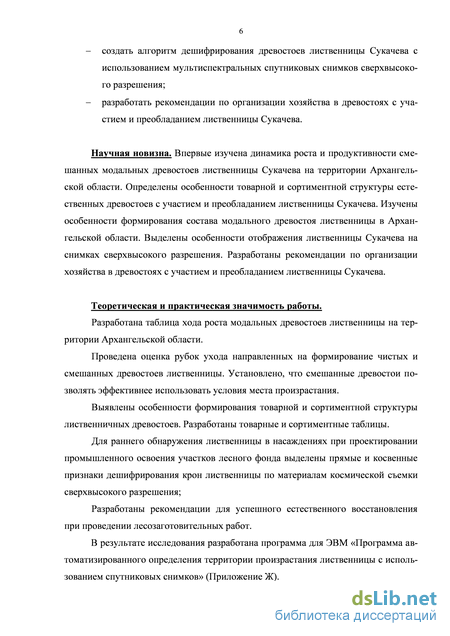 6

– создать алгоритм дешифрирования древостоев лиственницы Сукачева с использованием мультиспектральных спутниковых снимков сверхвысокого разрешения;

– разработать рекомендации по организации хозяйства в древостоях с участием и преобладанием лиственницы Сукачева.

Научная новизна. Впервые изучена динамика роста и продуктивности смешанных модальных древостоев лиственницы Сукачева на территории Архангельской области. Определены особенности товарной и сортиментной структуры естественных древостоев с участием и преобладанием лиственницы Сукачева. Изучены особенности формирования состава модального древостоя лиственницы в Архангельской области. Выделены особенности отображения лиственницы Сукачева на снимках сверхвысокого разрешения. Разработаны рекомендации по организации хозяйства в древостоях с участием и преобладанием лиственницы Сукачева.

Теоретическая и практическая значимость работы.

Разработана таблица хода роста модальных древостоев лиственницы на территории Архангельской области.

Проведена оценка рубок ухода направленных на формирование чистых и смешанных древостоев лиственницы. Установлено, что смешанные древостои позволять эффективнее использовать условия места произрастания.

Выявлены особенности формирования товарной и сортиментной структуры лиственничных древостоев. Разработаны товарные и сортиментные таблицы.

Для раннего обнаружения лиственницы в насаждениях при проектировании промышленного освоения участков лесного фонда выделены прямые и косвенные признаки дешифрирования крон лиственницы по материалам космической съемки сверхвысокого разрешения;

Разработаны рекомендации для успешного естественного восстановления при проведении лесозаготовительных работ.

В результате исследования разработана программа для ЭВМ «Программа автоматизированного определения территории произрастания лиственницы с использованием спутниковых снимков» (Приложение Ж).

dsLib.net
библиотека диссертаций